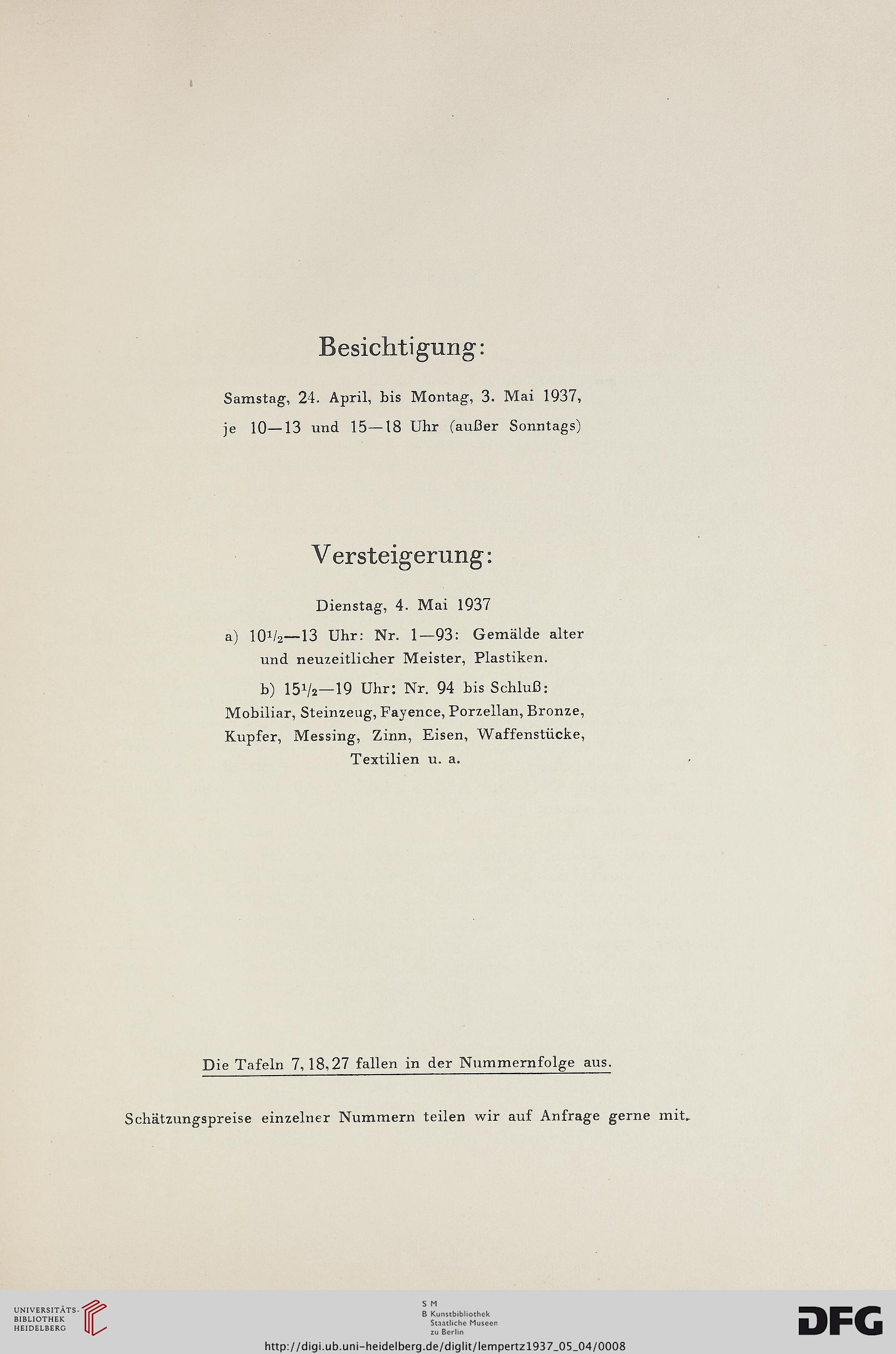 Besichtigung:

Samstag, 24. April, bis Montag, 3. Mai 1937, je 10—13 und 15—18 Uhr (außer Sonntags)

Versteigerung:

Dienstag, 4. Mai 1937

a) $10\frac{1}{2}$—13 Uhr: Nr. 1—93: Gemälde alter und neuzeitlicher Meister, Plastiken.

b) $15\frac{1}{2}$—19 Uhr: Nr. 94 bis Schluß: Mobiliar, Steinzeug, Fayence, Porzellan, Bronze, Kupfer, Messing, Zinn, Eisen, Waffenstücke, Textilien u. a.

Die Tafeln 7, 18, 27 fallen in der Nummernfolge aus.

Schätzungspreise einzelner Nummern teilen wir auf Anfrage gerne mit.

UNIVERSITÄTS-BIBLIOTHEK HEIDELBERG

S M
B Kunstbibliothek
Staatliche Museen
zu Berlin

DFG

http://digi.ub.uni-heidelberg.de/diglit/lempertz1937_05_04/0008